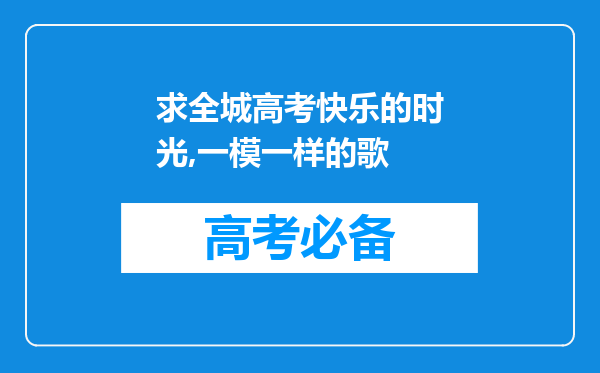 求全城高考快乐的时光,一模一样的歌

高考必备